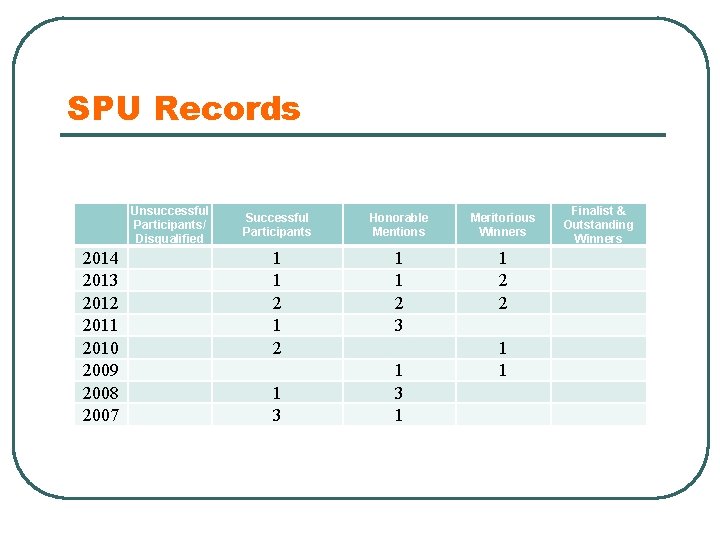 SPU Records

|  | Unsuccessful Participants/ Disqualified | Successful Participants | Honorable Mentions | Meritorious Winners | Finalist & Outstanding Winners |
|---|---|---|---|---|---|
| 2014 |  | 1 | 1 | 1 |  |
| 2013 |  | 1 | 1 | 2 |  |
| 2012 |  | 2 | 2 | 2 |  |
| 2011 |  | 1 | 3 |  |  |
| 2010 |  | 2 |  | 1 |  |
| 2009 |  |  | 1 | 1 |  |
| 2008 |  | 1 | 3 |  |  |
| 2007 |  | 3 | 1 |  |  |